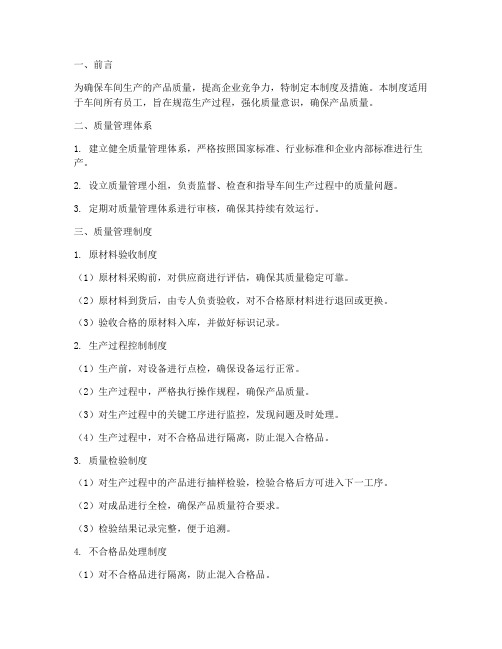 一、前言

为确保车间生产的产品质量，提高企业竞争力，特制定本制度及措施。本制度适用于车间所有员工，旨在规范生产过程，强化质量意识，确保产品质量。

二、质量管理体系

1. 建立健全质量管理体系，严格按照国家标准、行业标准和企业内部标准进行生产。

2. 设立质量管理小组，负责监督、检查和指导车间生产过程中的质量问题。

3. 定期对质量管理体系进行审核，确保其持续有效运行。

三、质量管理制度

1. 原材料验收制度

（1）原材料采购前，对供应商进行评估，确保其质量稳定可靠。

（2）原材料到货后，由专人负责验收，对不合格原材料进行退回或更换。

（3）验收合格的原材料入库，并做好标识记录。

2. 生产过程控制制度

（1）生产前，对设备进行点检，确保设备运行正常。

（2）生产过程中，严格执行操作规程，确保产品质量。

（3）对生产过程中的关键工序进行监控，发现问题及时处理。

（4）生产过程中，对不合格品进行隔离，防止混入合格品。

3. 质量检验制度

（1）对生产过程中的产品进行抽样检验，检验合格后方可进入下一工序。

（2）对成品进行全检，确保产品质量符合要求。

（3）检验结果记录完整，便于追溯。

4. 不合格品处理制度

（1）对不合格品进行隔离，防止混入合格品。